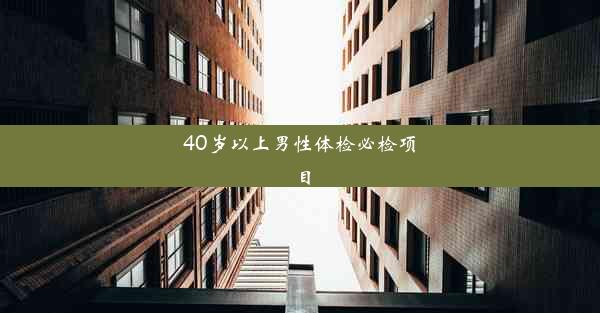 40岁以上男性体检必检项目